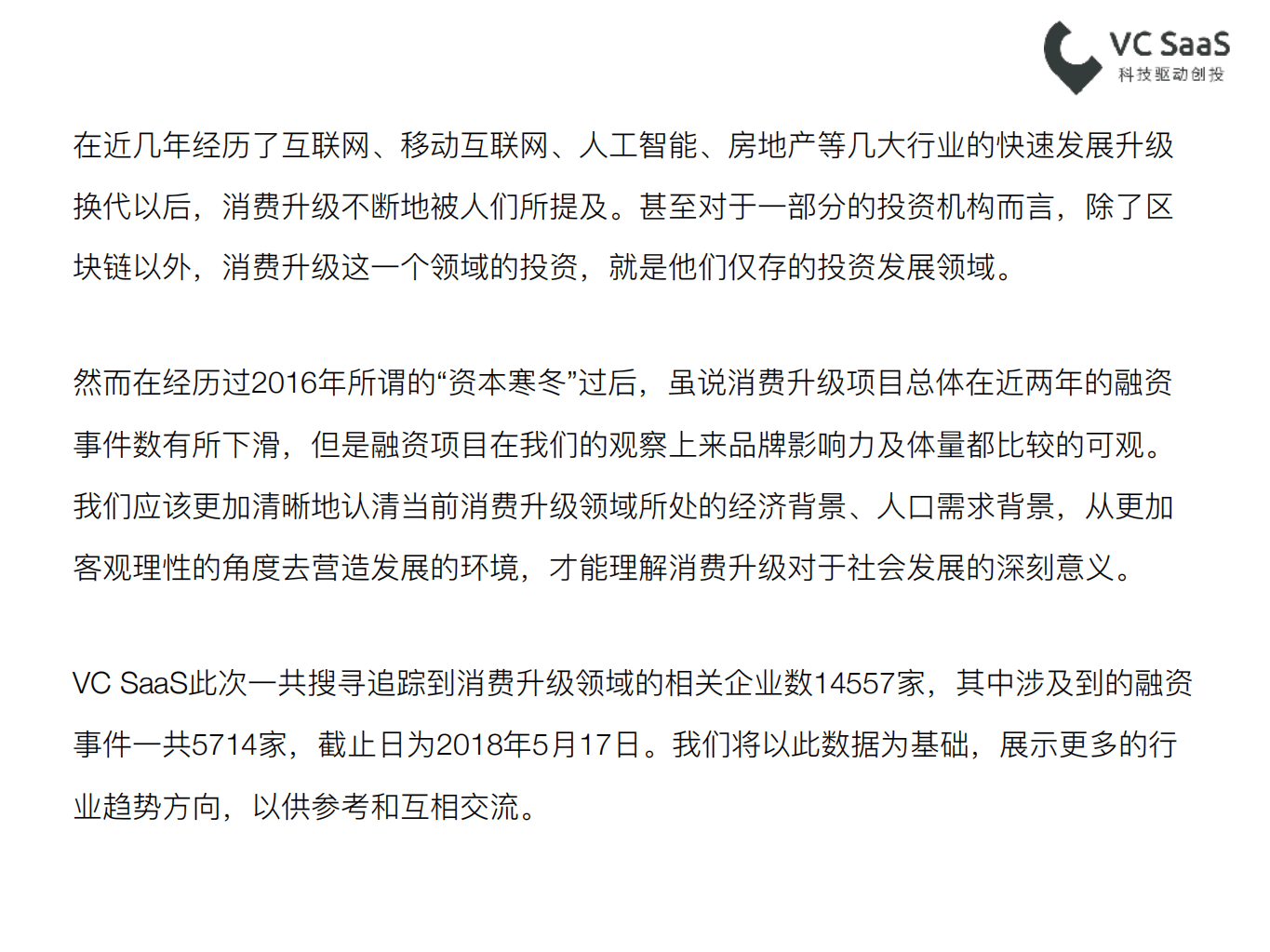 VC SaaS
科技驱动创投

在近几年经历了互联网、移动互联网、人工智能、房地产等几大行业的快速发展升级换代以后，消费升级不断地被人们所提及。甚至对于一部分的投资机构而言，除了区块链以外，消费升级这一个领域的投资，就是他们仅存的投资发展领域。

然而在经历过2016年所谓的“资本寒冬”过后，虽说消费升级项目总体在近两年的融资事件数有所下滑，但是融资项目在我们的观察上来品牌影响力及体量都比较的可观。我们应该更加清晰地认清当前消费升级领域所处的经济背景、人口需求背景，从更加客观理性的角度去营造发展的环境，才能理解消费升级对于社会发展的深刻意义。

VC SaaS此次一共搜寻追踪到消费升级领域的相关企业数14557家，其中涉及到的融资事件一共5714家，截止日为2018年5月17日。我们将以此数据为基础，展示更多的行业趋势方向，以供参考和互相交流。